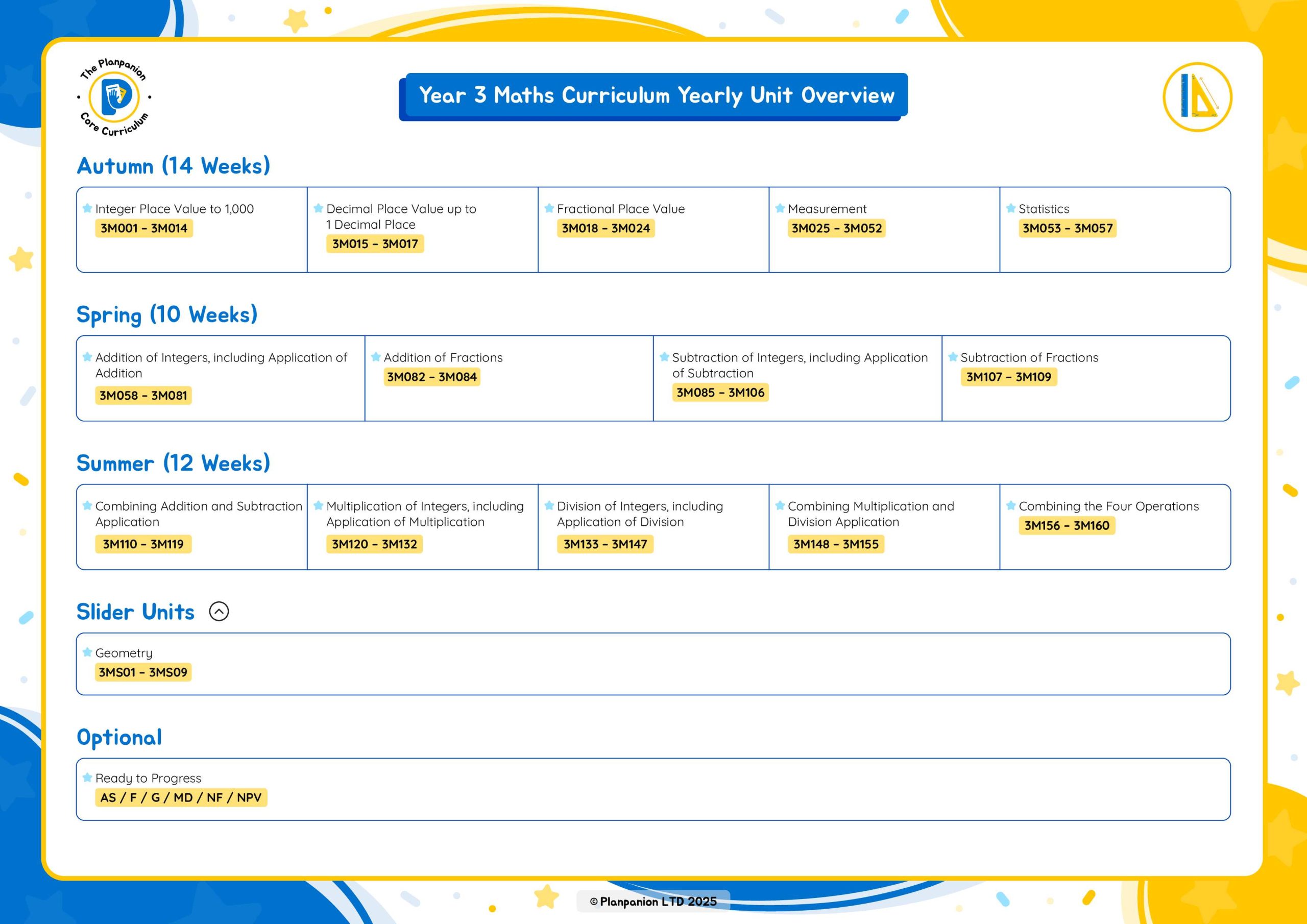 The Planpanion
Core Curriculum

Year 3 Maths Curriculum Yearly Unit Overview

Autumn (14 Weeks)

Integer Place Value to 1,000
3M001 - 3M014

Decimal Place Value up to 1 Decimal Place
3M015 - 3M017

Fractional Place Value
3M018 - 3M024

Measurement
3M025 - 3M052

Statistics
3M053 - 3M057

Spring (10 Weeks)

Addition of Integers, including Application of Addition
3M058 - 3M081

Addition of Fractions
3M082 - 3M084

Subtraction of Integers, including Application of Subtraction
3M085 - 3M106

Subtraction of Fractions
3M107 - 3M109

Summer (12 Weeks)

Combining Addition and Subtraction Application
3M110 - 3M119

Multiplication of Integers, including Application of Multiplication
3M120 - 3M132

Division of Integers, including Application of Division
3M133 - 3M147

Combining Multiplication and Division Application
3M148 - 3M155

Combining the Four Operations
3M156 - 3M160

Slider Units

Geometry
3MS01 - 3MS09

Optional

Ready to Progress
AS / F / G / MD / NF / NPV

© Planpanion LTD 2025